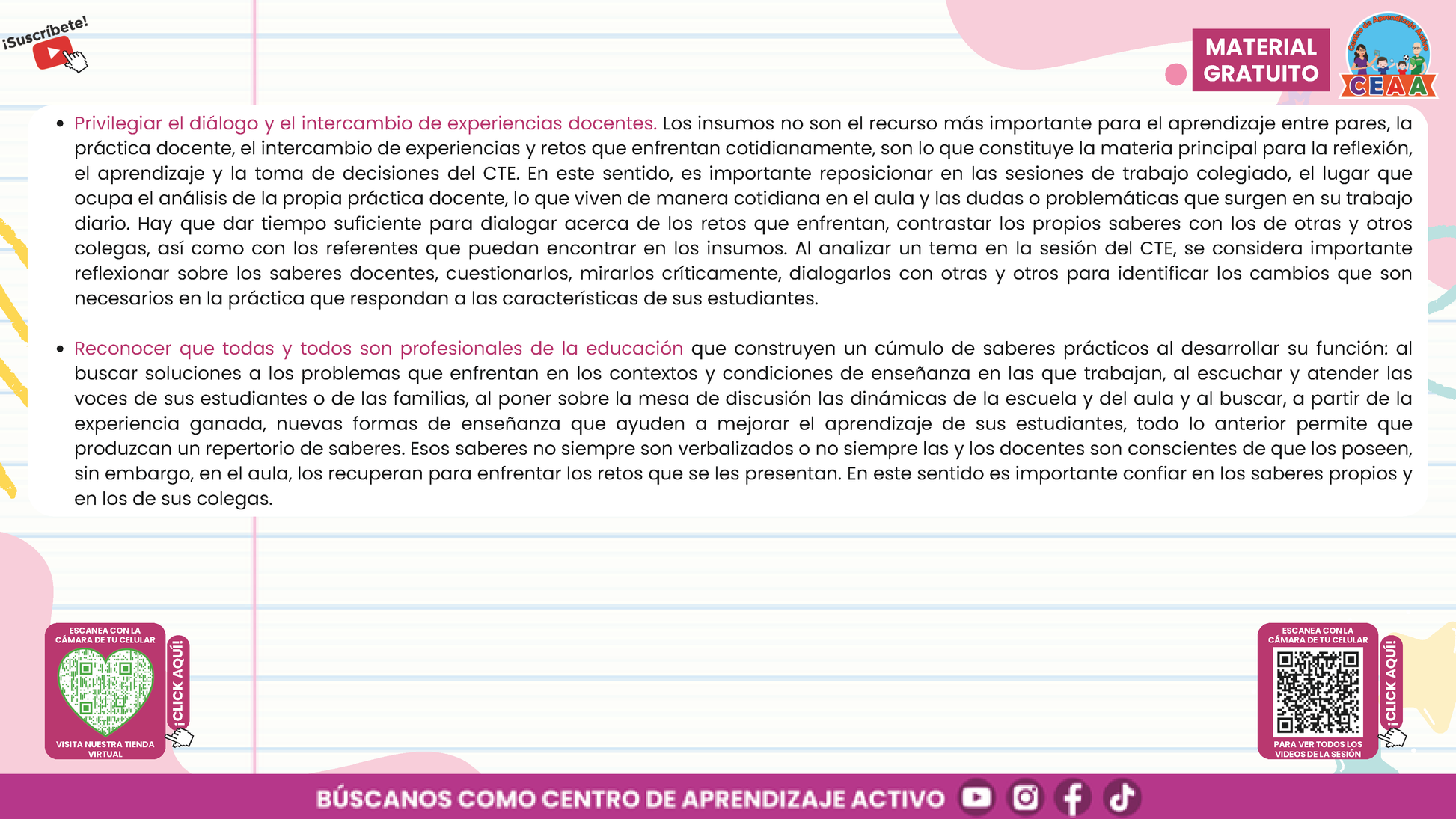 ¡Suscríbete!

MATERIAL GRATUITO

Centro de Aprendizaje Activo
CEAA

• Privilegiar el diálogo y el intercambio de experiencias docentes. Los insumos no son el recurso más importante para el aprendizaje entre pares, la práctica docente, el intercambio de experiencias y retos que enfrentan cotidianamente, son lo que constituye la materia principal para la reflexión, el aprendizaje y la toma de decisiones del CTE. En este sentido, es importante reposicionar en las sesiones de trabajo colegiado, el lugar que ocupa el análisis de la propia práctica docente, lo que viven de manera cotidiana en el aula y las dudas o problemáticas que surgen en su trabajo diario. Hay que dar tiempo suficiente para dialogar acerca de los retos que enfrentan, contrastar los propios saberes con los de otras y otros colegas, así como con los referentes que puedan encontrar en los insumos. Al analizar un tema en la sesión del CTE, se considera importante reflexionar sobre los saberes docentes, cuestionarlos, mirarlos críticamente, dialogarlos con otras y otros para identificar los cambios que son necesarios en la práctica que respondan a las características de sus estudiantes.

• Reconocer que todas y todos son profesionales de la educación que construyen un cúmulo de saberes prácticos al desarrollar su función: al buscar soluciones a los problemas que enfrentan en los contextos y condiciones de enseñanza en las que trabajan, al escuchar y atender las voces de sus estudiantes o de las familias, al poner sobre la mesa de discusión las dinámicas de la escuela y del aula y al buscar, a partir de la experiencia ganada, nuevas formas de enseñanza que ayuden a mejorar el aprendizaje de sus estudiantes, todo lo anterior permite que produzcan un repertorio de saberes. Esos saberes no siempre son verbalizados o no siempre las y los docentes son conscientes de que los poseen, sin embargo, en el aula, los recuperan para enfrentar los retos que se les presentan. En este sentido es importante confiar en los saberes propios y en los de sus colegas.

ESCANEA CON LA CÁMARA DE TU CELULAR
VISITA NUESTRA TIENDA VIRTUAL
¡CLICK AQUÍ!

ESCANEA CON LA CÁMARA DE TU CELULAR
PARA VER TODOS LOS VIDEOS DE LA SESIÓN
¡CLICK AQUÍ!

BÚSCANOS COMO CENTRO DE APRENDIZAJE ACTIVO